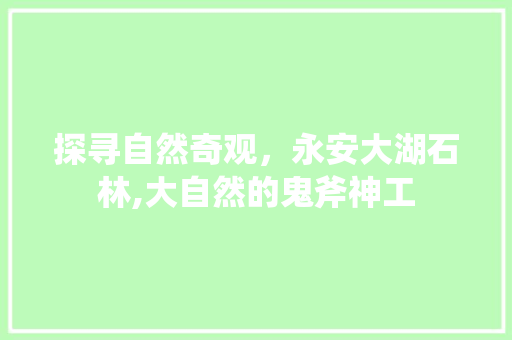 探寻自然奇观，永安大湖石林,大自然的鬼斧神工